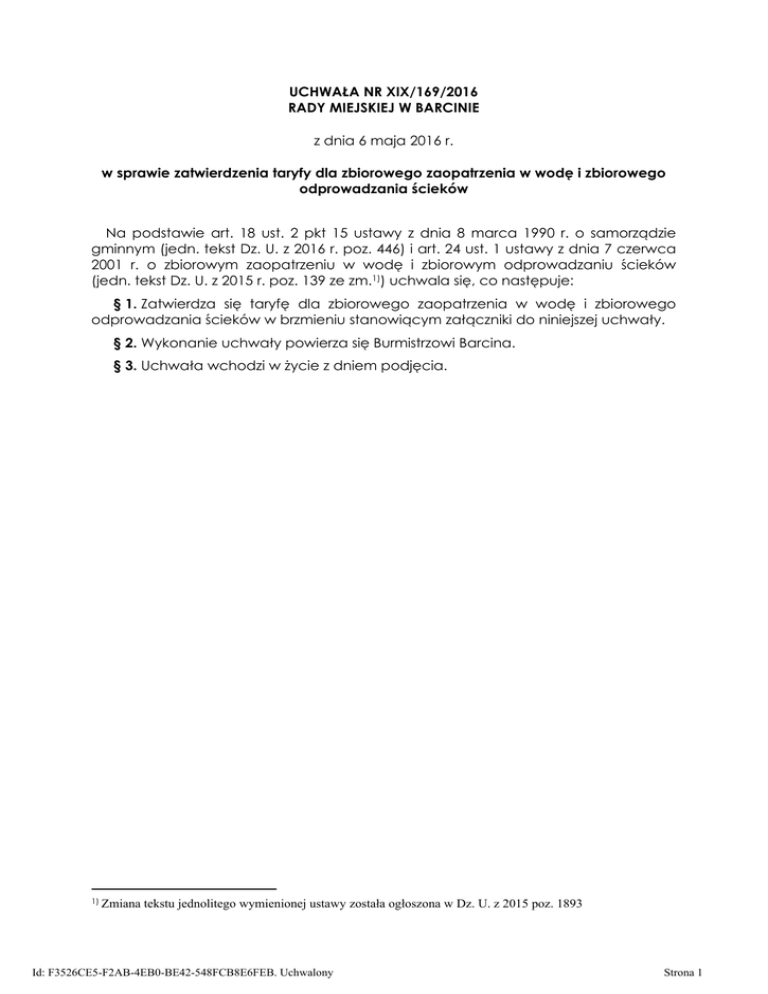 UCHWAŁA NR XIX/169/2016
RADY MIEJSKIEJ W BARCINIE

z dnia 6 maja 2016 r.

w sprawie zatwierdzenia taryfy dla zbiorowego zaopatrzenia w wodę i zbiorowego odprowadzania ścieków

Na podstawie art. 18 ust. 2 pkt 15 ustawy z dnia 8 marca 1990 r. o samorządzie gminnym (jedn. tekst Dz. U. z 2016 r. poz. 446) i art. 24 ust. 1 ustawy z dnia 7 czerwca 2001 r. o zbiorowym zaopatrzeniu w wodę i zbiorowym odprowadzaniu ścieków (jedn. tekst Dz. U. z 2015 r. poz. 139 ze zm.$^{1)}$) uchwala się, co następuje:

§ 1. Zatwierdza się taryfę dla zbiorowego zaopatrzenia w wodę i zbiorowego odprowadzania ścieków w brzmieniu stanowiącym załączniki do niniejszej uchwały.

§ 2. Wykonanie uchwały powierza się Burmistrzowi Barcina.

§ 3. Uchwała wchodzi w życie z dniem podjęcia.

$^{1)}$ Zmiana tekstu jednolitego wymienionej ustawy została ogłoszona w Dz. U. z 2015 poz. 1893

Id: F3526CE5-F2AB-4EB0-BE42-548FCB8E6FEB. Uchwalony

Strona 1